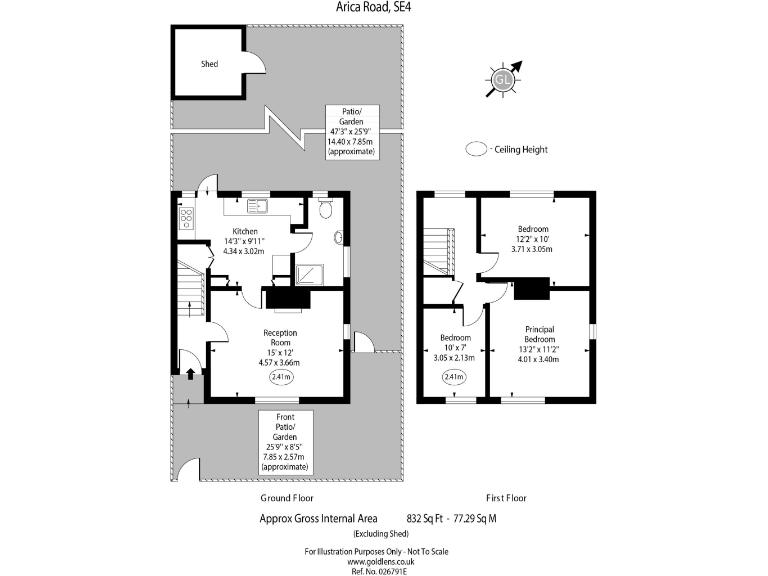 Arica Road, SE4

Shed

GL

Patio/
Garden
47'3" x 25'9"
14.40 x 7.85m
(approximate)

- Ceiling Height

Kitchen
14'3" x 9'11"
4.34 x 3.02m

Reception
Room
15' x 12'
4.57 x 3.66m

2.41m

Front
Patio/
Garden
25'9" x 8'5"
7.85 x 2.57m
(approximate)

Bedroom
12'2" x 10'
3.71 x 3.05m

Bedroom
10' x 7'
3.05 x 2.13m

2.41m

Principal
Bedroom
13'2" x 11'2"
4.01 x 3.40m

Ground Floor

First Floor

Approx Gross Internal Area 832 Sq Ft - 77.29 Sq M
(Excluding Shed)

For Illustration Purposes Only - Not To Scale
www.goldlens.co.uk
Ref. No. 026791E